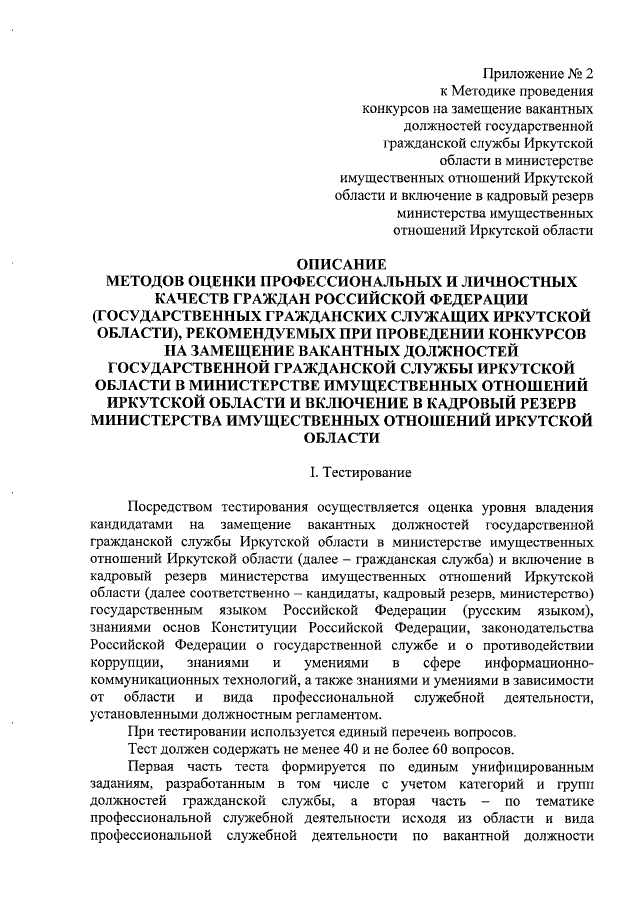 Приложение № 2
к Методике проведения
конкурсов на замещение вакантных
должностей государственной
гражданской службы Иркутской
области в министерстве
имущественных отношений Иркутской
области и включение в кадровый резерв
министерства имущественных
отношений Иркутской области

ОПИСАНИЕ
МЕТОДОВ ОЦЕНКИ ПРОФЕССИОНАЛЬНЫХ И ЛИЧНОСТНЫХ КАЧЕСТВ ГРАЖДАН РОССИЙСКОЙ ФЕДЕРАЦИИ (ГОСУДАРСТВЕННЫХ ГРАЖДАНСКИХ СЛУЖАЩИХ ИРКУТСКОЙ ОБЛАСТИ), РЕКОМЕНДУЕМЫХ ПРИ ПРОВЕДЕНИИ КОНКУРСОВ НА ЗАМЕЩЕНИЕ ВАКАНТНЫХ ДОЛЖНОСТЕЙ ГОСУДАРСТВЕННОЙ ГРАЖДАНСКОЙ СЛУЖБЫ ИРКУТСКОЙ ОБЛАСТИ В МИНИСТЕРСТВЕ ИМУЩЕСТВЕННЫХ ОТНОШЕНИЙ ИРКУТСКОЙ ОБЛАСТИ И ВКЛЮЧЕНИЕ В КАДРОВЫЙ РЕЗЕРВ МИНИСТЕРСТВА ИМУЩЕСТВЕННЫХ ОТНОШЕНИЙ ИРКУТСКОЙ ОБЛАСТИ

I. Тестирование

Посредством тестирования осуществляется оценка уровня владения кандидатами на замещение вакантных должностей государственной гражданской службы Иркутской области в министерстве имущественных отношений Иркутской области (далее – гражданская служба) и включение в кадровый резерв министерства имущественных отношений Иркутской области (далее соответственно – кандидаты, кадровый резерв, министерство) государственным языком Российской Федерации (русским языком), знаниями основ Конституции Российской Федерации, законодательства Российской Федерации о государственной службе и о противодействии коррупции, знаниями и умениями в сфере информационно-коммуникационных технологий, а также знаниями и умениями в зависимости от области и вида профессиональной служебной деятельности, установленными должностным регламентом.

При тестировании используется единый перечень вопросов.

Тест должен содержать не менее 40 и не более 60 вопросов.

Первая часть теста формируется по единым унифицированным заданиям, разработанным в том числе с учетом категорий и групп должностей гражданской службы, а вторая часть – по тематике профессиональной служебной деятельности исходя из области и вида профессиональной служебной деятельности по вакантной должности